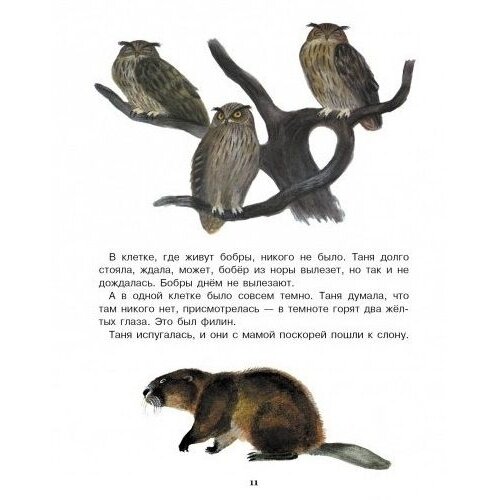 В клетке, где живут бобры, никого не было. Таня долго стояла, ждала, может, бобёр из норы вылезет, но так и не дождалась. Бобры днём не вылезают.

А в одной клетке было совсем темно. Таня думала, что там никого нет, присмотрелась — в темноте горят два жёлтых глаза. Это был филин.

Таня испугалась, и они с мамой поскорей пошли к слону.

11